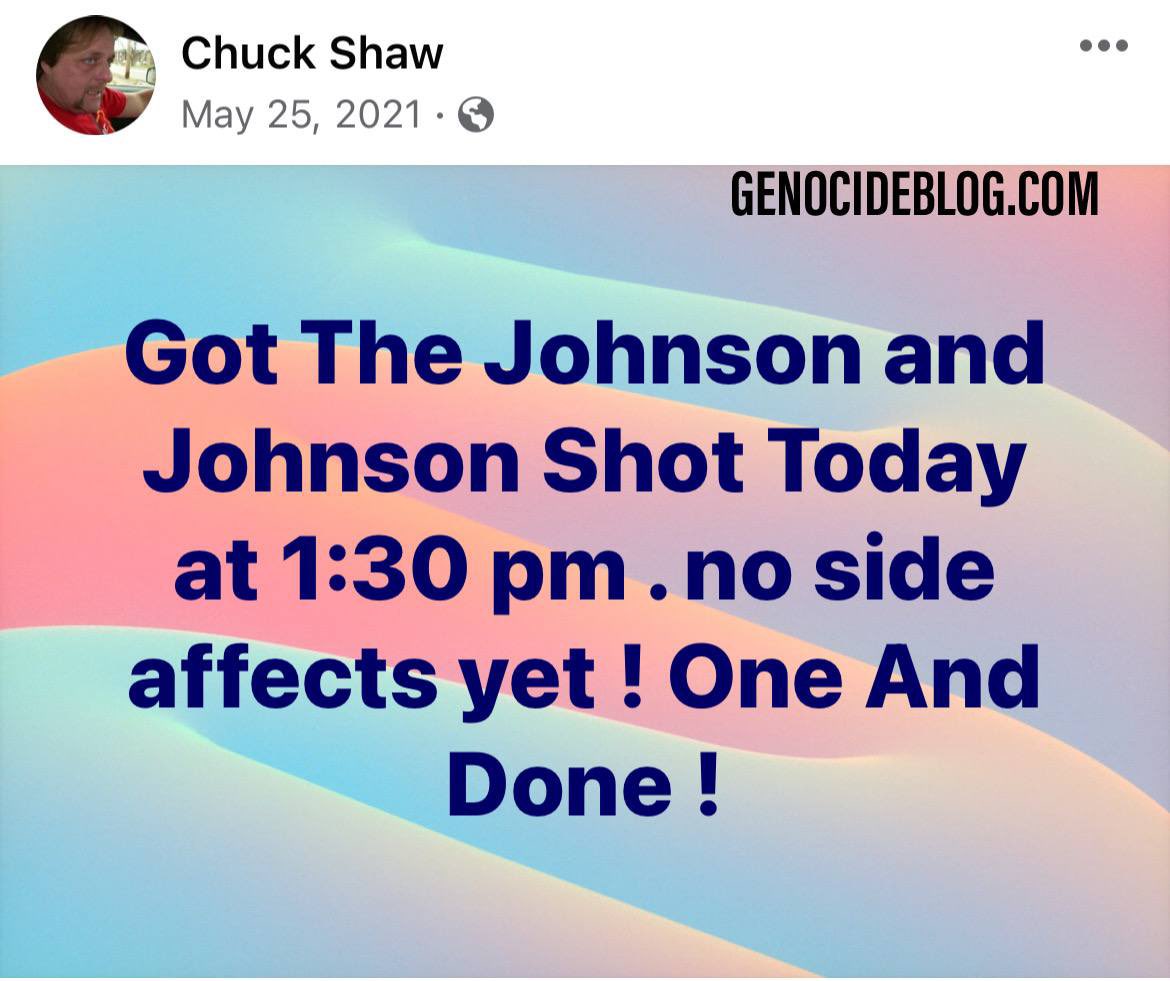 Chuck Shaw
May 25, 2021 ·

GENOCIDEBLOG.COM

Got The Johnson and Johnson Shot Today at 1:30 pm . no side affects yet ! One And Done !